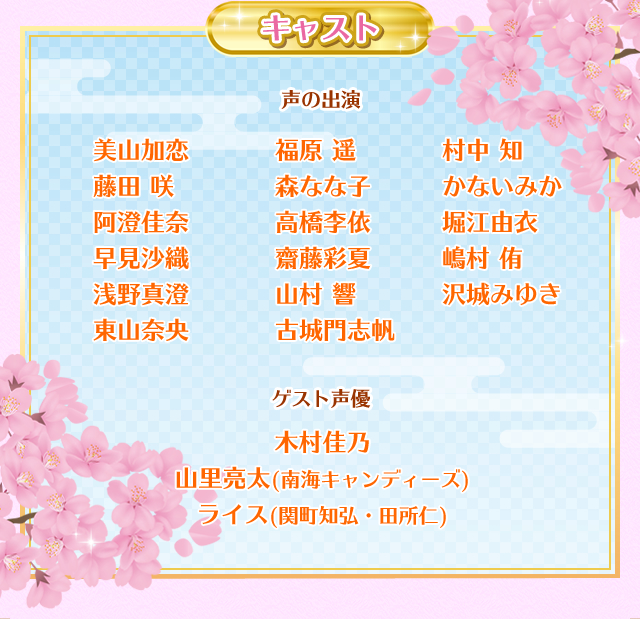 キャスト

声の出演

美山加恋
藤田 咲
阿澄佳奈
早見沙織
浅野真澄
東山奈央

福原 遥
森なな子
高橋李依
齋藤彩夏
山村 響
古城門志帆

村中 知
かないみか
堀江由衣
嶋村 侑
沢城みゆき

ゲスト声優

木村佳乃
山里亮太(南海キャンディーズ)
ライス(関町知弘・田所仁)